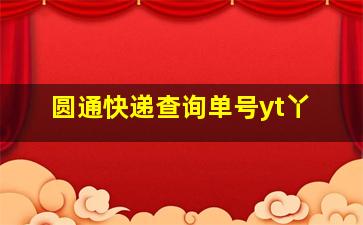 圆通快递查询单号yt丫